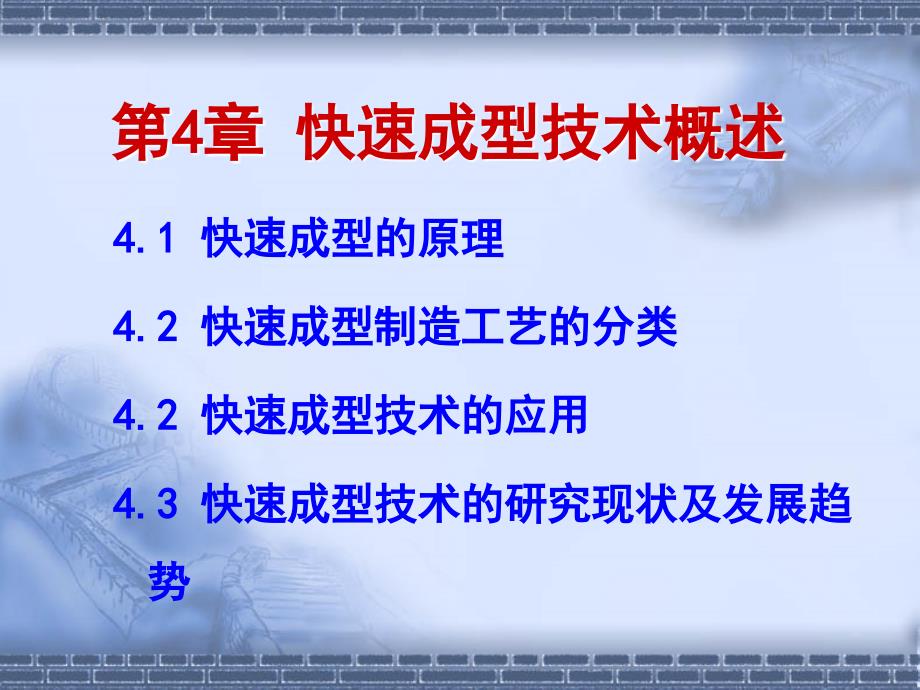 第4章 快速成型技术概述

4.1 快速成型的原理

4.2 快速成型制造工艺的分类

4.2 快速成型技术的应用

4.3 快速成型技术的研究现状及发展趋势